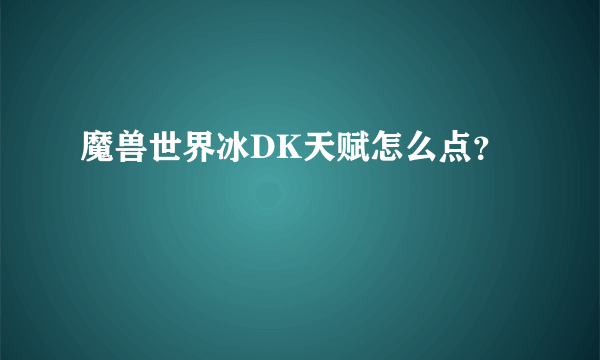 魔兽世界冰DK天赋怎么点?